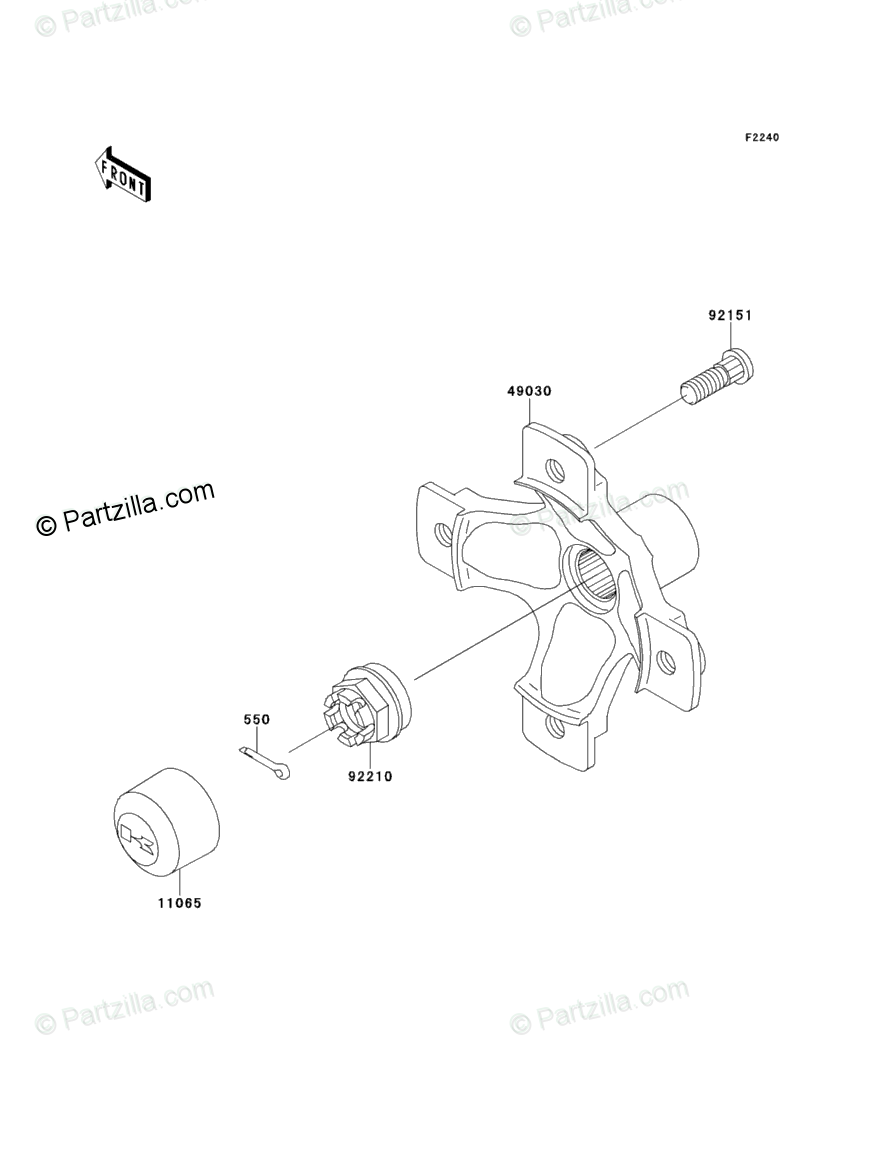 © Partzilla.com
© Partzilla.com

F2240

FRONT

92151

49030

© Partzilla.com

© Partzilla.com

550

92210

11065

© Partzilla.com
© Partzilla.com